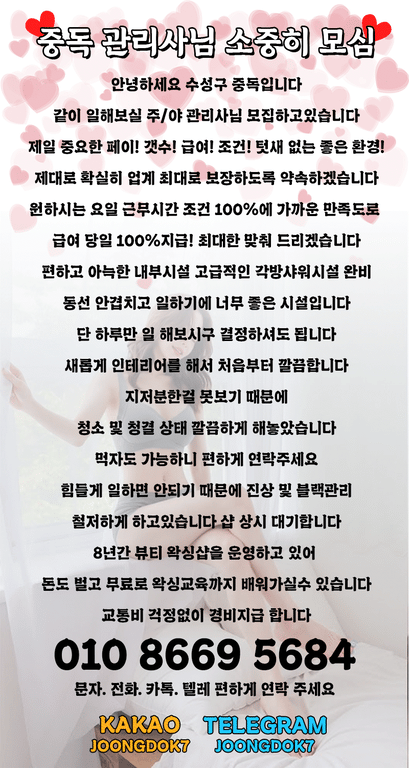 중독 관리사님 소중히 모심

안녕하세요 수성구 중독입니다

같이 일해보실 주/야 관리사님 모집하고있습니다

제일 중요한 페이! 갯수! 급여! 조건! 텃새 없는 좋은 환경!

제대로 확실히 업계 최대로 보장하도록 약속하겠습니다

원하시는 요일 근무시간 조건 100%에 가까운 만족도로

급여 당일 100%지급! 최대한 맞춰 드리겠습니다

편하고 아늑한 내부시설 고급적인 각방샤워시설 완비

동선 안겹치고 일하기에 너무 좋은 시설입니다

단 하루만 일 해보시구 결정하셔도 됩니다

새롭게 인테리어를 해서 처음부터 깔끔합니다

지저분한걸 못보기 때문에

청소 및 청결 상태 깔끔하게 해놓았습니다

먹자도 가능하니 편하게 연락주세요

힘들게 일하면 안되기 때문에 진상 및 블랙관리

철저하게 하고있습니다 샵 상시 대기합니다

8년간 뷰티 왁싱샵을 운영하고 있어

돈도 벌고 무료로 왁싱교육까지 배워가실수 있습니다

교통비 걱정없이 경비지급 합니다

010 8669 5684

문자. 전화. 카톡. 텔레 편하게 연락 주세요

KAKAO
JOONGDOK7

TELEGRAM
JOONGDOK7